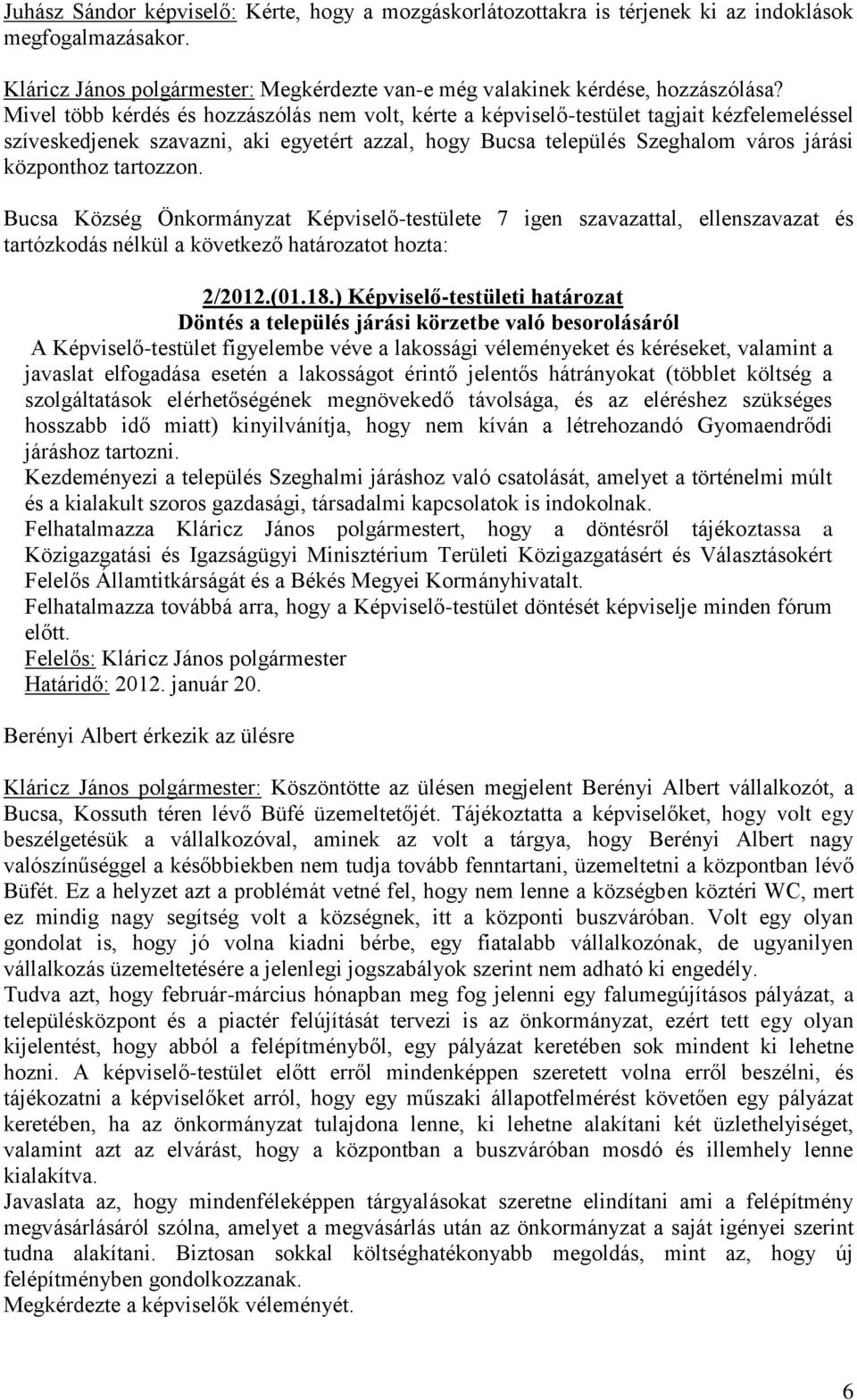 Juhász Sándor képviselő: Kérte, hogy a mozgáskorlátozottakra is térjenek ki az indoklások megfogalmazásakor.

Kláricz János polgármester: Megkérdezte van-e még valakinek kérdése, hozzászólása? Mivel több kérdés és hozzászólás nem volt, kérte a képviselő-testület tagjait kézfelemeléssel szíveskedjenek szavazni, aki egyetért azzal, hogy Bucsa település Szeghalom város járási központhoz tartozzon.

Bucsa Község Önkormányzat Képviselő-testülete 7 igen szavazattal, ellenszavazat és tartózkodás nélkül a következő határozatot hozta:

2/2012.(01.18.) Képviselő-testületi határozat
Döntés a település járási körzetbe való besorolásáról
A Képviselő-testület figyelembe véve a lakossági véleményeket és kéréseket, valamint a javaslat elfogadása esetén a lakosságot érintő jelentős hátrányokat (többlet költség a szolgáltatások elérhetőségének megnövekedő távolsága, és az eléréshez szükséges hosszabb idő miatt) kinyilvánítja, hogy nem kíván a létrehozandó Gyomaendrődi járáshoz tartozni.
Kezdeményezi a település Szeghalmi járáshoz való csatolását, amelyet a történelmi múlt és a kialakult szoros gazdasági, társadalmi kapcsolatok is indokolnak.
Felhatalmazza Kláricz János polgármestert, hogy a döntésről tájékoztassa a Közigazgatási és Igazságügyi Minisztérium Területi Közigazgatásért és Választásokért Felelős Államtitkárságát és a Békés Megyei Kormányhivatalt.
Felhatalmazza továbbá arra, hogy a Képviselő-testület döntését képviselje minden fórum előtt.
Felelős: Kláricz János polgármester
Határidő: 2012. január 20.

Berényi Albert érkezik az ülésre

Kláricz János polgármester: Köszöntötte az ülésen megjelent Berényi Albert vállalkozót, a Bucsa, Kossuth téren lévő Büfé üzemeltetőjét. Tájékoztatta a képviselőket, hogy volt egy beszélgetésük a vállalkozóval, aminek az volt a tárgya, hogy Berényi Albert nagy valószínűséggel a későbbiekben nem tudja tovább fenntartani, üzemeltetni a központban lévő Büfét. Ez a helyzet azt a problémát vetné fel, hogy nem lenne a községben köztéri WC, mert ez mindig nagy segítség volt a községnek, itt a központi buszváróban. Volt egy olyan gondolat is, hogy jó volna kiadni bérbe, egy fiatalabb vállalkozónak, de ugyanilyen vállalkozás üzemeltetésére a jelenlegi jogszabályok szerint nem adható ki engedély.
Tudva azt, hogy február-március hónapban meg fog jelenni egy falumegújításos pályázat, a településközpont és a piactér felújítását tervezi is az önkormányzat, ezért tett egy olyan kijelentést, hogy abból a felépítményből, egy pályázat keretében sok mindent ki lehetne hozni. A képviselő-testület előtt erről mindenképpen szeretett volna erről beszélni, és tájékozatni a képviselőket arról, hogy egy műszaki állapotfelmérést követően egy pályázat keretében, ha az önkormányzat tulajdona lenne, ki lehetne alakítani két üzlethelyiséget, valamint azt az elvárást, hogy a központban a buszváróban mosdó és illemhely lenne kialakítva.
Javaslata az, hogy mindenféleképpen tárgyalásokat szeretne elindítani ami a felépítmény megvásárlásáról szólna, amelyet a megvásárlás után az önkormányzat a saját igényei szerint tudna alakítani. Biztosan sokkal költséghatékonyabb megoldás, mint az, hogy új felépítményben gondolkozzanak.
Megkérdezte a képviselők véleményét.

6